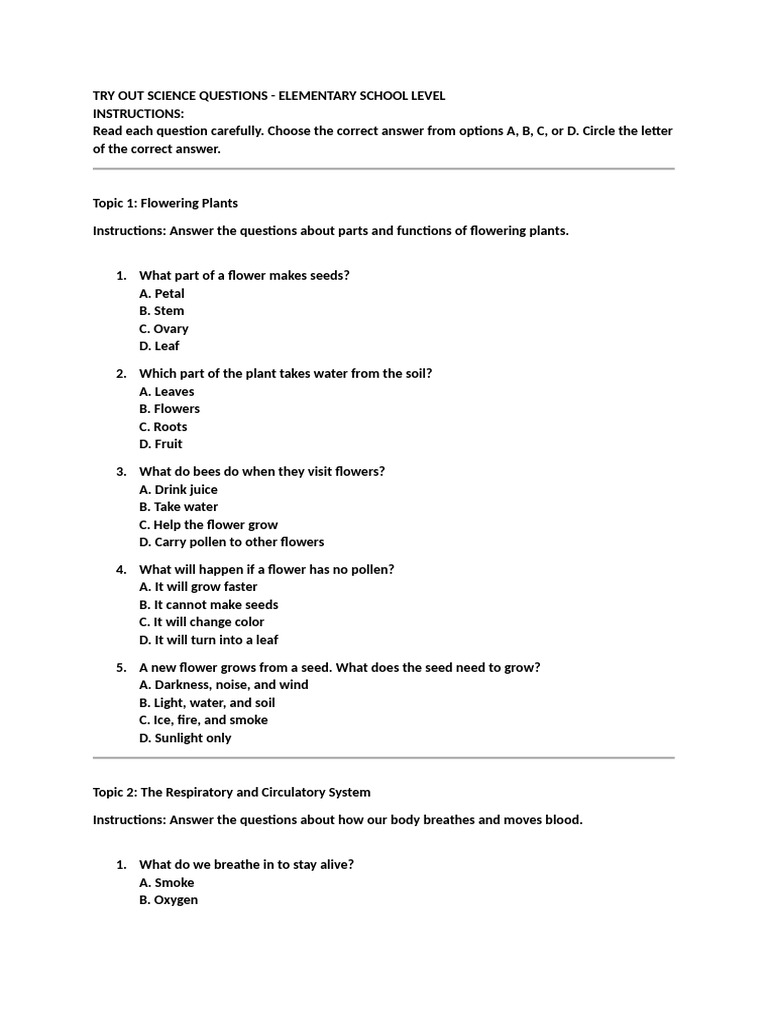 TRY OUT SCIENCE QUESTIONS - ELEMENTARY SCHOOL LEVEL
INSTRUCTIONS:
Read each question carefully. Choose the correct answer from options A, B, C, or D. Circle the letter of the correct answer.

Topic 1: Flowering Plants

Instructions: Answer the questions about parts and functions of flowering plants.

1. What part of a flower makes seeds?
A. Petal
B. Stem
C. Ovary
D. Leaf

2. Which part of the plant takes water from the soil?
A. Leaves
B. Flowers
C. Roots
D. Fruit

3. What do bees do when they visit flowers?
A. Drink juice
B. Take water
C. Help the flower grow
D. Carry pollen to other flowers

4. What will happen if a flower has no pollen?
A. It will grow faster
B. It cannot make seeds
C. It will change color
D. It will turn into a leaf

5. A new flower grows from a seed. What does the seed need to grow?
A. Darkness, noise, and wind
B. Light, water, and soil
C. Ice, fire, and smoke
D. Sunlight only

Topic 2: The Respiratory and Circulatory System

Instructions: Answer the questions about how our body breathes and moves blood.

1. What do we breathe in to stay alive?
A. Smoke
B. Oxygen